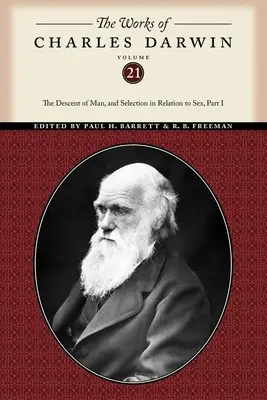 The Works of
CHARLES DARWIN

VOLUME
21

The Descent of Man, and Selection in Relation to Sex, Part I

EDITED BY PAUL H. BARRETT & R. B. FREEMAN